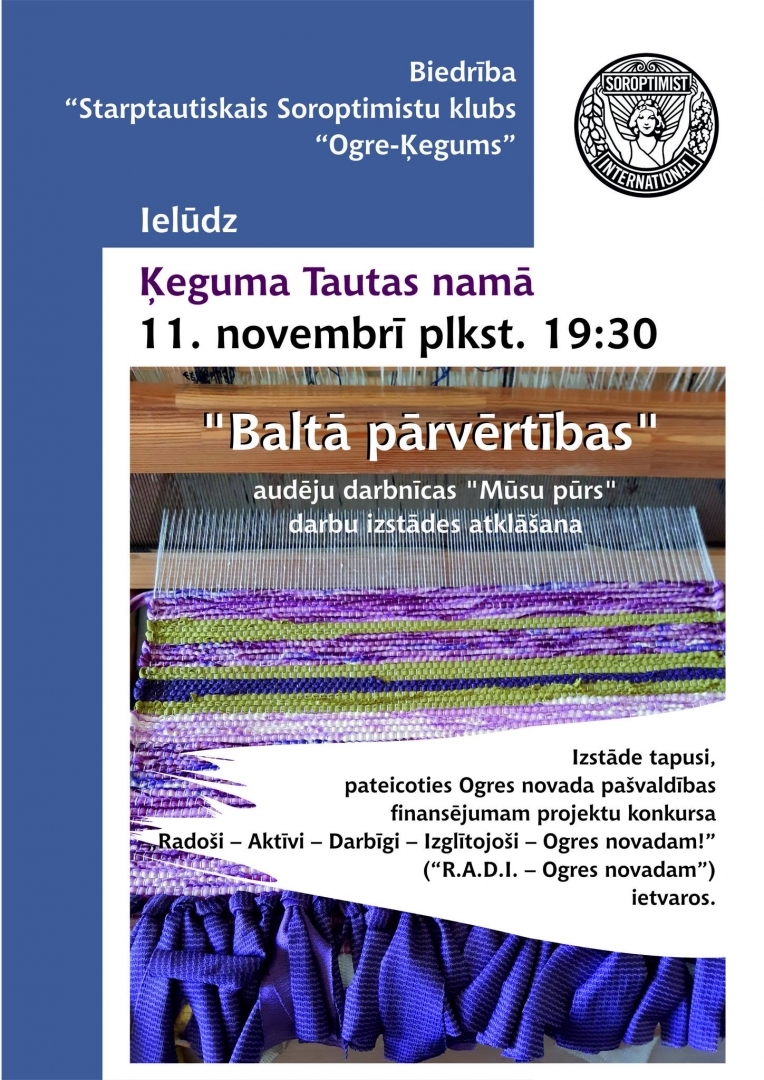 Biedrība
“Starptautiskais Soroptimistu klubs
“Ogre-Ķegums”

SOROPTIMIST
INTERNATIONAL

Ielūdz

Ķeguma Tautas namā
11. novembrī plkst. 19:30

"Baltā pārvērtības"

audēju darbnīcas "Mūsu pūrs"
darbu izstādes atklāšana

Izstāde tapusi,
pateicoties Ogres novada pašvaldības
finansējumam projektu konkursa
„Radoši – Aktīvi – Darbīgi – Izglītojoši – Ogres novadam!”
(“R.A.D.I. – Ogres novadam”)
ietvaros.